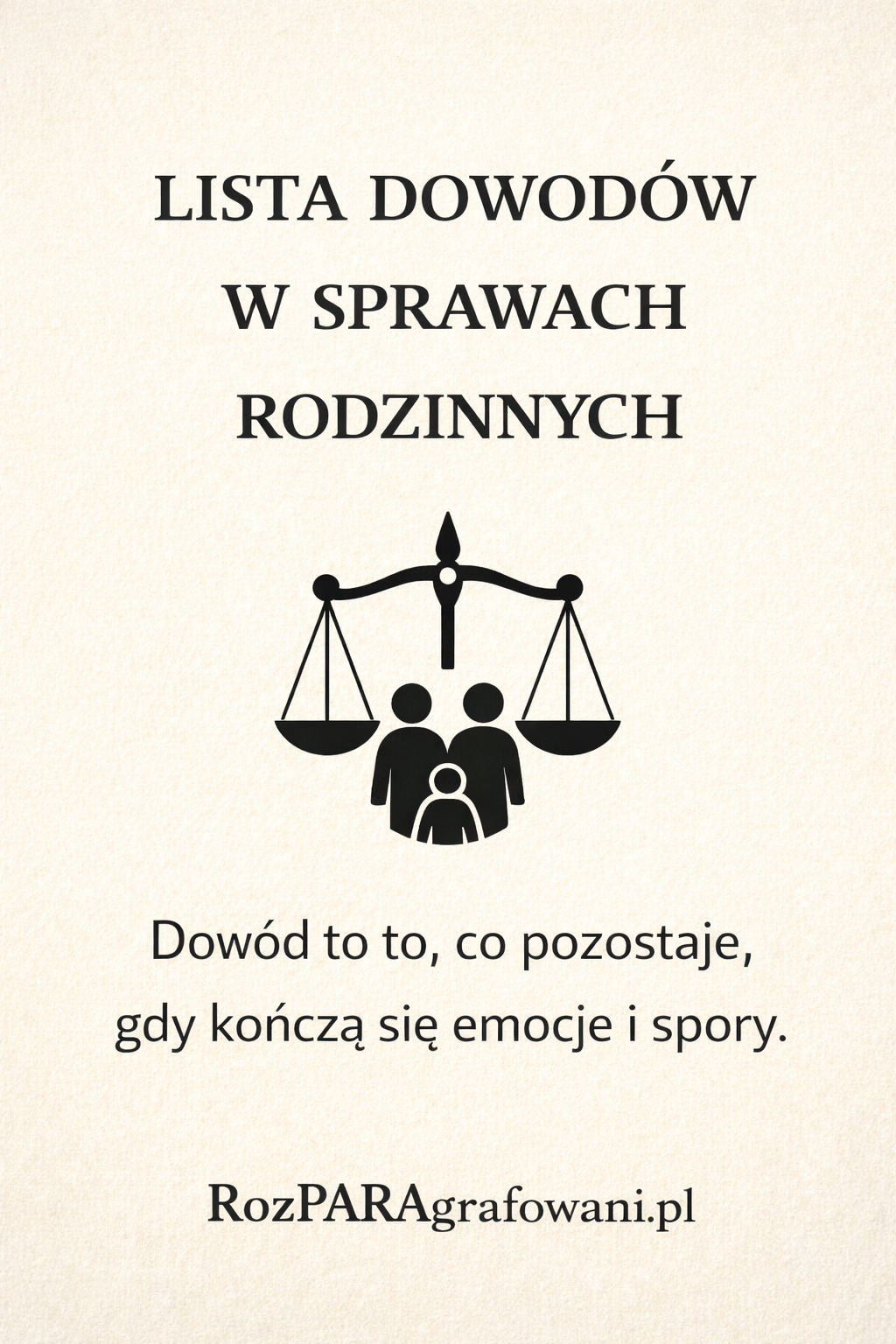 LISTA DOWODÓW
W SPRAWACH
RODZINNYCH

Dowód to to, co pozostaje, gdy kończą się emocje i spory.

RozPARAgrafowani.pl